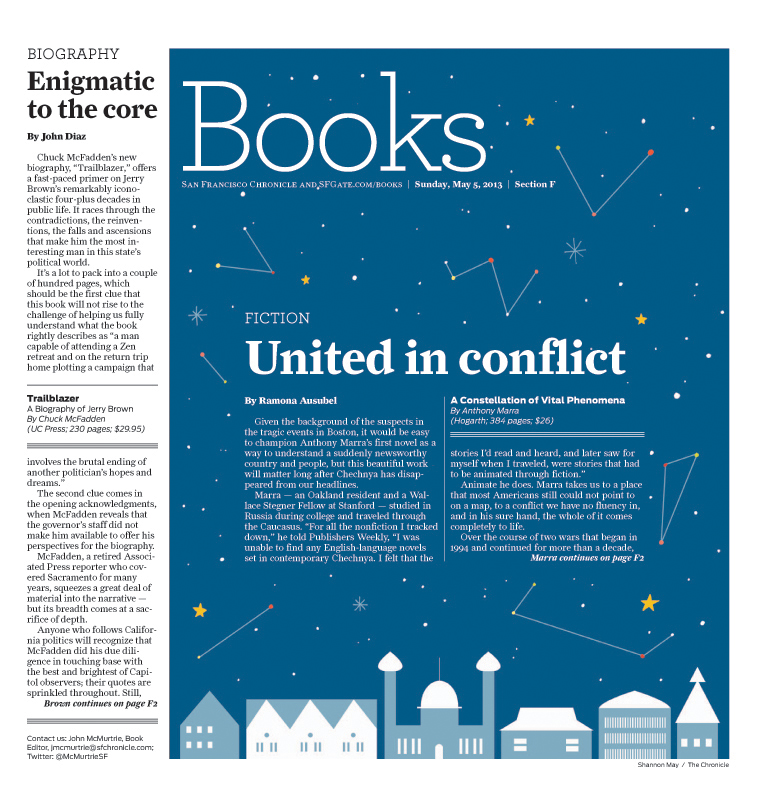 BIOGRAPHY

Enigmatic to the core

By John Diaz

Chuck McFadden's new biography, "Trailblazer," offers a fast-paced primer on Jerry Brown's remarkably iconoclastic four-plus decades in public life. It races through the contradictions, the reinventions, the falls and ascensions that make him the most interesting man in this state's political world.

It's a lot to pack into a couple of hundred pages, which should be the first clue that this book will not rise to the challenge of helping us fully understand what the book rightly describes as "a man capable of attending a Zen retreat and on the return trip home plotting a campaign that

Trailblazer
A Biography of Jerry Brown
By Chuck McFadden
(UC Press; 230 pages; $29.95)

involves the brutal ending of another politician's hopes and dreams."

The second clue comes in the opening acknowledgments, when McFadden reveals that the governor's staff did not make him available to offer his perspectives for the biography.

McFadden, a retired Associated Press reporter who covered Sacramento for many years, squeezes a great deal of material into the narrative — but its breadth comes at a sacrifice of depth.

Anyone who follows California politics will recognize that McFadden did his due diligence in touching base with the best and brightest of Capitol observers; their quotes are sprinkled throughout. Still,

Brown continues on page F2

Contact us: John McMurtrie, Book Editor, jmcmurtrie@sfchronicle.com; Twitter: @McMurtrieSF

Books

San Francisco Chronicle and SFGate.com/books | Sunday, May 5, 2013 | Section F

FICTION

United in conflict

By Ramona Ausubel

Given the background of the suspects in the tragic events in Boston, it would be easy to champion Anthony Marra's first novel as a way to understand a suddenly newsworthy country and people, but this beautiful work will matter long after Chechnya has disappeared from our headlines.

Marra — an Oakland resident and a Wallace Stegner Fellow at Stanford — studied in Russia during college and traveled through the Caucasus. "For all the nonfiction I tracked down," he told Publishers Weekly, "I was unable to find any English-language novels set in contemporary Chechnya. I felt that the

A Constellation of Vital Phenomena
By Anthony Marra
(Hogarth; 384 pages; $26)

stories I'd read and heard, and later saw for myself when I traveled, were stories that had to be animated through fiction."

Animate he does. Marra takes us to a place that most Americans still could not point to on a map, to a conflict we have no fluency in, and in his sure hand, the whole of it comes completely to life.

Over the course of two wars that began in 1994 and continued for more than a decade,

Marra continues on page F2

Shannon May / The Chronicle